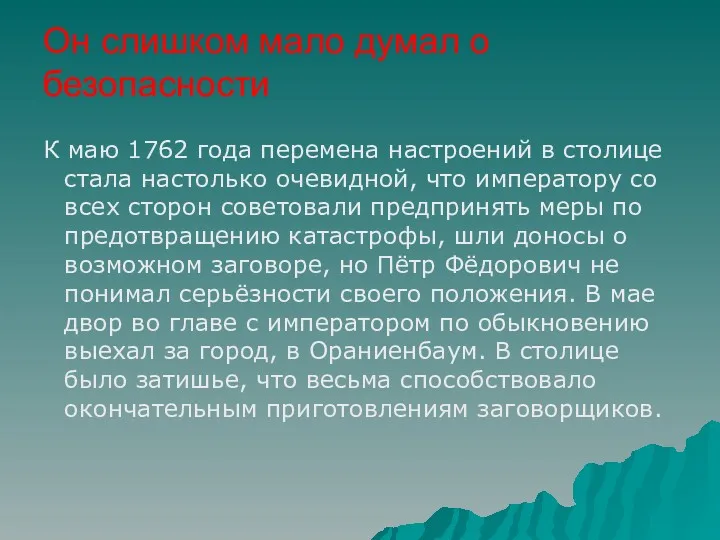 Он слишком мало думал о безопасности

К маю 1762 года перемена настроений в столице стала настолько очевидной, что императору со всех сторон советовали предпринять меры по предотвращению катастрофы, шли доносы о возможном заговоре, но Пётр Фёдорович не понимал серьёзности своего положения. В мае двор во главе с императором по обыкновению выехал за город, в Ораниенбаум. В столице было затишье, что весьма способствовало окончательным приготовлениям заговорщиков.